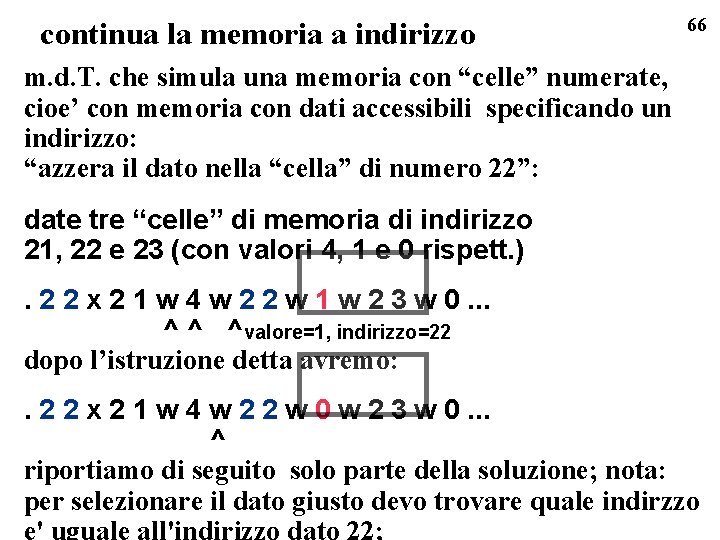 continua la memoria a indirizzo

66

m.d.T. che simula una memoria con “celle” numerate, cioe’ con memoria con dati accessibili specificando un indirizzo:
“azzera il dato nella “cella” di numero 22”:

date tre “celle” di memoria di indirizzo 21, 22 e 23 (con valori 4, 1 e 0 rispett.)

. 2 2 x 2 1 w 4 w 2 2 w 1 w 2 3 w 0 ...
^ ^ ^valore=1, indirizzo=22

dopo l’istruzione detta avremo:

. 2 2 x 2 1 w 4 w 2 2 w 0 w 2 3 w 0 ...
^

riportiamo di seguito solo parte della soluzione; nota: per selezionare il dato giusto devo trovare quale indirzzo e' uguale all'indirizzo dato 22: